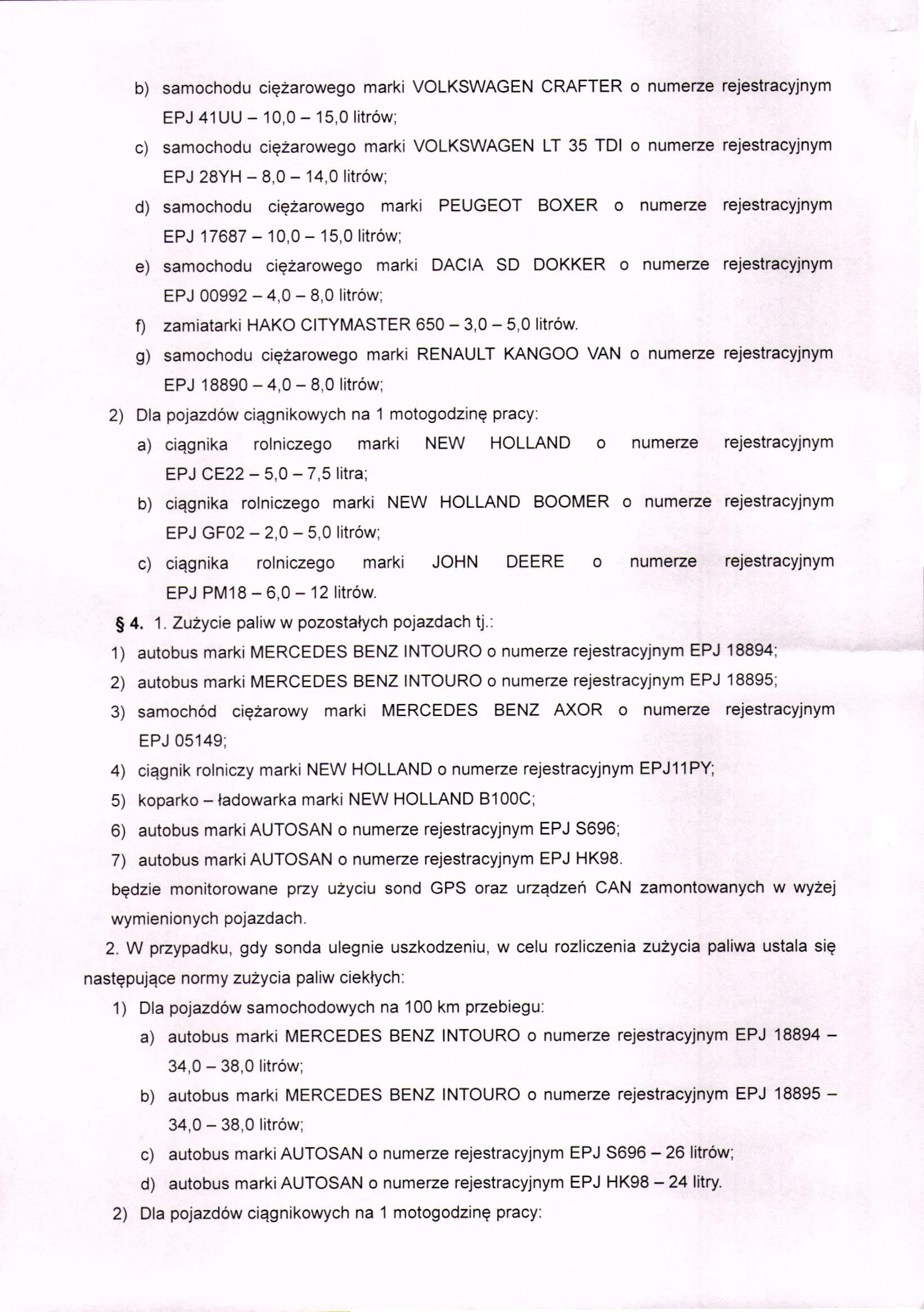 b) samochodu ciężarowego marki VOLKSWAGEN CRAFTER o numerze rejestracyjnym EPJ 41UU – 10,0 – 15,0 litrów;

c) samochodu ciężarowego marki VOLKSWAGEN LT 35 TDI o numerze rejestracyjnym EPJ 28YH – 8,0 – 14,0 litrów;

d) samochodu ciężarowego marki PEUGEOT BOXER o numerze rejestracyjnym EPJ 17687 – 10,0 – 15,0 litrów;

e) samochodu ciężarowego marki DACIA SD DOKKER o numerze rejestracyjnym EPJ 00992 – 4,0 – 8,0 litrów;

f) zamiatarki HAKO CITYMASTER 650 – 3,0 – 5,0 litrów.

g) samochodu ciężarowego marki RENAULT KANGOO VAN o numerze rejestracyjnym EPJ 18890 – 4,0 – 8,0 litrów;

2) Dla pojazdów ciągnikowych na 1 motogodzinę pracy:

a) ciągnika rolniczego marki NEW HOLLAND o numerze rejestracyjnym EPJ CE22 – 5,0 – 7,5 litra;

b) ciągnika rolniczego marki NEW HOLLAND BOOMER o numerze rejestracyjnym EPJ GF02 – 2,0 – 5,0 litrów;

c) ciągnika rolniczego marki JOHN DEERE o numerze rejestracyjnym EPJ PM18 – 6,0 – 12 litrów.

§ 4. 1. Zużycie paliw w pozostałych pojazdach tj.:

1) autobus marki MERCEDES BENZ INTOURO o numerze rejestracyjnym EPJ 18894;

2) autobus marki MERCEDES BENZ INTOURO o numerze rejestracyjnym EPJ 18895;

3) samochód ciężarowy marki MERCEDES BENZ AXOR o numerze rejestracyjnym EPJ 05149;

4) ciągnik rolniczy marki NEW HOLLAND o numerze rejestracyjnym EPJ11PY;

5) koparko – ładowarka marki NEW HOLLAND B100C;

6) autobus marki AUTOSAN o numerze rejestracyjnym EPJ S696;

7) autobus marki AUTOSAN o numerze rejestracyjnym EPJ HK98.

będzie monitorowane przy użyciu sond GPS oraz urządzeń CAN zamontowanych w wyżej wymienionych pojazdach.

2. W przypadku, gdy sonda ulegnie uszkodzeniu, w celu rozliczenia zużycia paliwa ustala się następujące normy zużycia paliw ciekłych:

1) Dla pojazdów samochodowych na 100 km przebiegu:

a) autobus marki MERCEDES BENZ INTOURO o numerze rejestracyjnym EPJ 18894 – 34,0 – 38,0 litrów;

b) autobus marki MERCEDES BENZ INTOURO o numerze rejestracyjnym EPJ 18895 – 34,0 – 38,0 litrów;

c) autobus marki AUTOSAN o numerze rejestracyjnym EPJ S696 – 26 litrów;

d) autobus marki AUTOSAN o numerze rejestracyjnym EPJ HK98 – 24 litry.

2) Dla pojazdów ciągnikowych na 1 motogodzinę pracy: